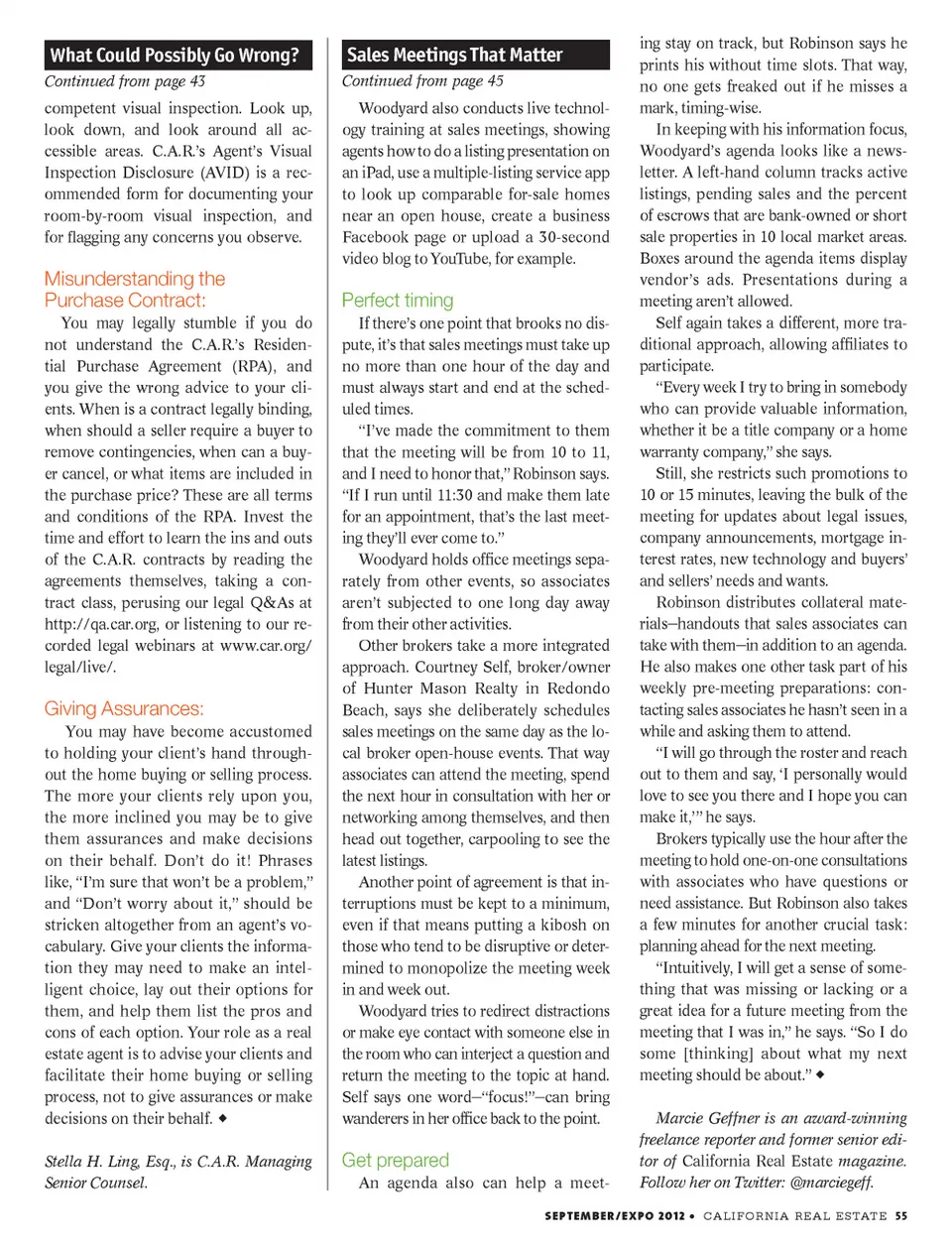 What Could Possibly Go Wrong?

Continued from page 43

competent visual inspection. Look up, look down, and look around all accessible areas. C.A.R.'s Agent's Visual Inspection Disclosure (AVID) is a recommended form for documenting your room-by-room visual inspection, and for flagging any concerns you observe.

Misunderstanding the Purchase Contract:

You may legally stumble if you do not understand the C.A.R.'s Residential Purchase Agreement (RPA), and you give the wrong advice to your clients. When is a contract legally binding, when should a seller require a buyer to remove contingencies, when can a buyer cancel, or what items are included in the purchase price? These are all terms and conditions of the RPA. Invest the time and effort to learn the ins and outs of the C.A.R. contracts by reading the agreements themselves, taking a contract class, perusing our legal Q&As at http://qa.car.org, or listening to our recorded legal webinars at www.car.org/legal/live/.

Giving Assurances:

You may have become accustomed to holding your client's hand throughout the home buying or selling process. The more your clients rely upon you, the more inclined you may be to give them assurances and make decisions on their behalf. Don't do it! Phrases like, "I'm sure that won't be a problem," and "Don't worry about it," should be stricken altogether from an agent's vocabulary. Give your clients the information they may need to make an intelligent choice, lay out their options for them, and help them list the pros and cons of each option. Your role as a real estate agent is to advise your clients and facilitate their home buying or selling process, not to give assurances or make decisions on their behalf. ◆

Stella H. Ling, Esq., is C.A.R. Managing Senior Counsel.

Sales Meetings That Matter

Continued from page 45

Woodyard also conducts live technology training at sales meetings, showing agents how to do a listing presentation on an iPad, use a multiple-listing service app to look up comparable for-sale homes near an open house, create a business Facebook page or upload a 30-second video blog to YouTube, for example.

Perfect timing

If there's one point that brooks no dispute, it's that sales meetings must take up no more than one hour of the day and must always start and end at the scheduled times.

"I've made the commitment to them that the meeting will be from 10 to 11, and I need to honor that," Robinson says. "If I run until 11:30 and make them late for an appointment, that's the last meeting they'll ever come to."

Woodyard holds office meetings separately from other events, so associates aren't subjected to one long day away from their other activities.

Other brokers take a more integrated approach. Courtney Self, broker/owner of Hunter Mason Realty in Redondo Beach, says she deliberately schedules sales meetings on the same day as the local broker open-house events. That way associates can attend the meeting, spend the next hour in consultation with her or networking among themselves, and then head out together, carpooling to see the latest listings.

Another point of agreement is that interruptions must be kept to a minimum, even if that means putting a kibosh on those who tend to be disruptive or determined to monopolize the meeting week in and week out.

Woodyard tries to redirect distractions or make eye contact with someone else in the room who can interject a question and return the meeting to the topic at hand. Self says one word—"focus!"—can bring wanderers in her office back to the point.

Get prepared

An agenda also can help a meeting stay on track, but Robinson says he prints his without time slots. That way, no one gets freaked out if he misses a mark, timing-wise.

In keeping with his information focus, Woodyard's agenda looks like a newsletter. A left-hand column tracks active listings, pending sales and the percent of escrows that are bank-owned or short sale properties in 10 local market areas. Boxes around the agenda items display vendor's ads. Presentations during a meeting aren't allowed.

Self again takes a different, more traditional approach, allowing affiliates to participate.

"Every week I try to bring in somebody who can provide valuable information, whether it be a title company or a home warranty company," she says.

Still, she restricts such promotions to 10 or 15 minutes, leaving the bulk of the meeting for updates about legal issues, company announcements, mortgage interest rates, new technology and buyers' and sellers' needs and wants.

Robinson distributes collateral materials—handouts that sales associates can take with them—in addition to an agenda. He also makes one other task part of his weekly pre-meeting preparations: contacting sales associates he hasn't seen in a while and asking them to attend.

"I will go through the roster and reach out to them and say, 'I personally would love to see you there and I hope you can make it,'" he says.

Brokers typically use the hour after the meeting to hold one-on-one consultations with associates who have questions or need assistance. But Robinson also takes a few minutes for another crucial task: planning ahead for the next meeting.

"Intuitively, I will get a sense of something that was missing or lacking or a great idea for a future meeting from the meeting that I was in," he says. "So I do some [thinking] about what my next meeting should be about." ◆

Marcie Geffner is an award-winning freelance reporter and former senior editor of California Real Estate magazine. Follow her on Twitter: @marciegeff.

SEPTEMBER/EXPO 2012 • CALIFORNIA REAL ESTATE 55